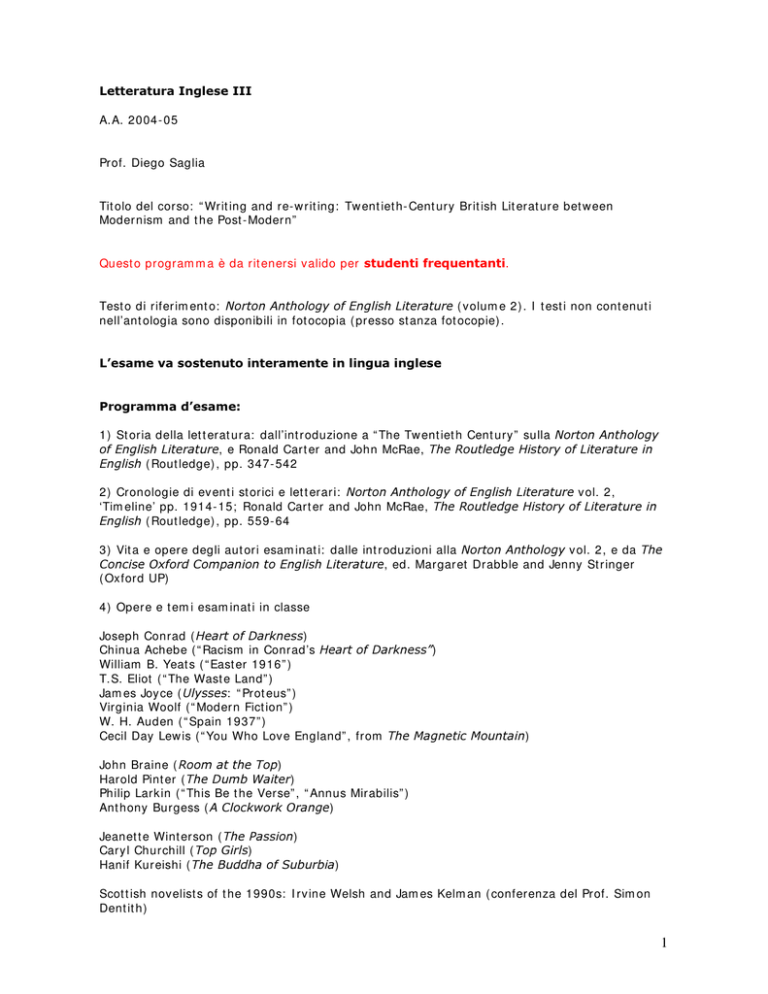 Letteratura Inglese III

A.A. 2004-05

Prof. Diego Saglia

Titolo del corso: "Writing and re-writing: Twentieth-Century British Literature between Modernism and the Post-Modern"

Questo programma è da ritenersi valido per studenti frequentanti.

Testo di riferimento: Norton Anthology of English Literature (volume 2). I testi non contenuti nell'antologia sono disponibili in fotocopia (presso stanza fotocopie).

L'esame va sostenuto interamente in lingua inglese

Programma d'esame:

1) Storia della letteratura: dall'introduzione a "The Twentieth Century" sulla Norton Anthology of English Literature, e Ronald Carter and John McRae, The Routledge History of Literature in English (Routledge), pp. 347-542

2) Cronologie di eventi storici e letterari: Norton Anthology of English Literature vol. 2, 'Timeline' pp. 1914-15; Ronald Carter and John McRae, The Routledge History of Literature in English (Routledge), pp. 559-64

3) Vita e opere degli autori esaminati: dalle introduzioni alla Norton Anthology vol. 2, e da The Concise Oxford Companion to English Literature, ed. Margaret Drabble and Jenny Stringer (Oxford UP)

4) Opere e temi esaminati in classe

Joseph Conrad (Heart of Darkness)
Chinua Achebe ("Racism in Conrad's Heart of Darkness")
William B. Yeats ("Easter 1916")
T.S. Eliot ("The Waste Land")
James Joyce (Ulysses: "Proteus")
Virginia Woolf ("Modern Fiction")
W. H. Auden ("Spain 1937")
Cecil Day Lewis ("You Who Love England", from The Magnetic Mountain)

John Braine (Room at the Top)
Harold Pinter (The Dumb Waiter)
Philip Larkin ("This Be the Verse", "Annus Mirabilis")
Anthony Burgess (A Clockwork Orange)

Jeanette Winterson (The Passion)
Caryl Churchill (Top Girls)
Hanif Kureishi (The Buddha of Suburbia)

Scottish novelists of the 1990s: Irvine Welsh and James Kelman (conferenza del Prof. Simon Dentith)

1